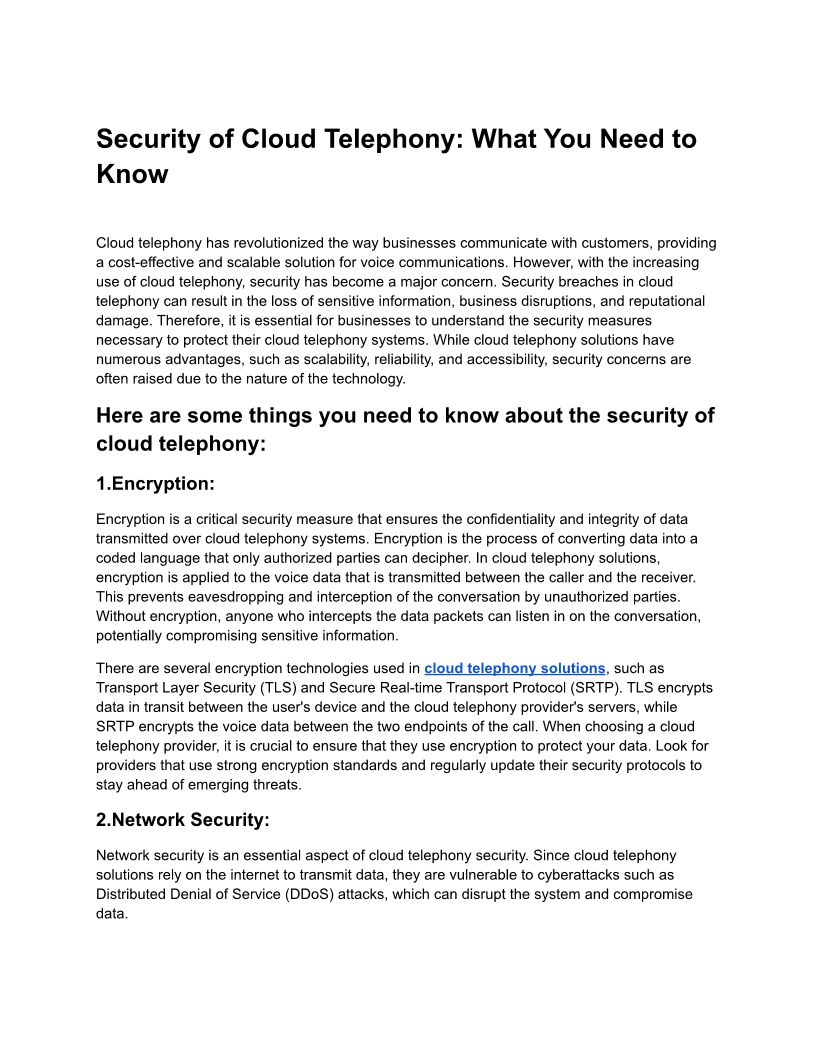 Security of Cloud Telephony: What You Need to Know

Cloud telephony has revolutionized the way businesses communicate with customers, providing a cost-effective and scalable solution for voice communications. However, with the increasing use of cloud telephony, security has become a major concern. Security breaches in cloud telephony can result in the loss of sensitive information, business disruptions, and reputational damage. Therefore, it is essential for businesses to understand the security measures necessary to protect their cloud telephony systems. While cloud telephony solutions have numerous advantages, such as scalability, reliability, and accessibility, security concerns are often raised due to the nature of the technology.

Here are some things you need to know about the security of cloud telephony:

1.Encryption:

Encryption is a critical security measure that ensures the confidentiality and integrity of data transmitted over cloud telephony systems. Encryption is the process of converting data into a coded language that only authorized parties can decipher. In cloud telephony solutions, encryption is applied to the voice data that is transmitted between the caller and the receiver. This prevents eavesdropping and interception of the conversation by unauthorized parties. Without encryption, anyone who intercepts the data packets can listen in on the conversation, potentially compromising sensitive information.

There are several encryption technologies used in cloud telephony solutions, such as Transport Layer Security (TLS) and Secure Real-time Transport Protocol (SRTP). TLS encrypts data in transit between the user's device and the cloud telephony provider's servers, while SRTP encrypts the voice data between the two endpoints of the call. When choosing a cloud telephony provider, it is crucial to ensure that they use encryption to protect your data. Look for providers that use strong encryption standards and regularly update their security protocols to stay ahead of emerging threats.

2.Network Security:

Network security is an essential aspect of cloud telephony security. Since cloud telephony solutions rely on the internet to transmit data, they are vulnerable to cyberattacks such as Distributed Denial of Service (DDoS) attacks, which can disrupt the system and compromise data.